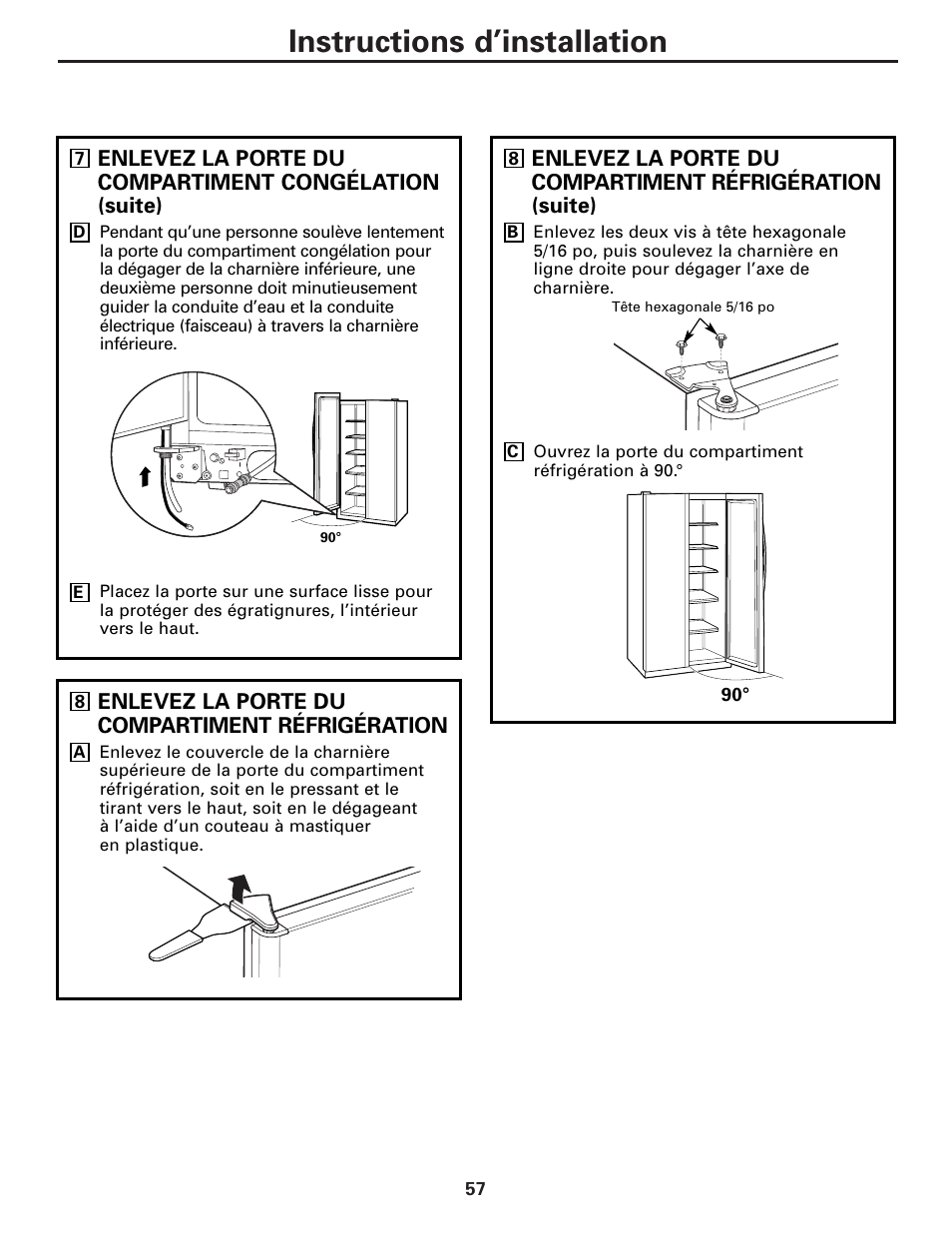 Instructions d'installation

7 ENLEVEZ LA PORTE DU COMPARTIMENT CONGÉLATION (suite)

D Pendant qu'une personne soulève lentement la porte du compartiment congélation pour la dégager de la charnière inférieure, une deuxième personne doit minutieusement guider la conduite d'eau et la conduite électrique (faisceau) à travers la charnière inférieure.

90°

E Placez la porte sur une surface lisse pour la protéger des égratignures, l'intérieur vers le haut.

8 ENLEVEZ LA PORTE DU COMPARTIMENT RÉFRIGÉRATION

A Enlevez le couvercle de la charnière supérieure de la porte du compartiment réfrigération, soit en le pressant et le tirant vers le haut, soit en le dégageant à l'aide d'un couteau à mastiquer en plastique.

8 ENLEVEZ LA PORTE DU COMPARTIMENT RÉFRIGÉRATION (suite)

B Enlevez les deux vis à tête hexagonale 5/16 po, puis soulevez la charnière en ligne droite pour dégager l'axe de charnière.

Tête hexagonale 5/16 po

C Ouvrez la porte du compartiment réfrigération à 90.°

90°

57